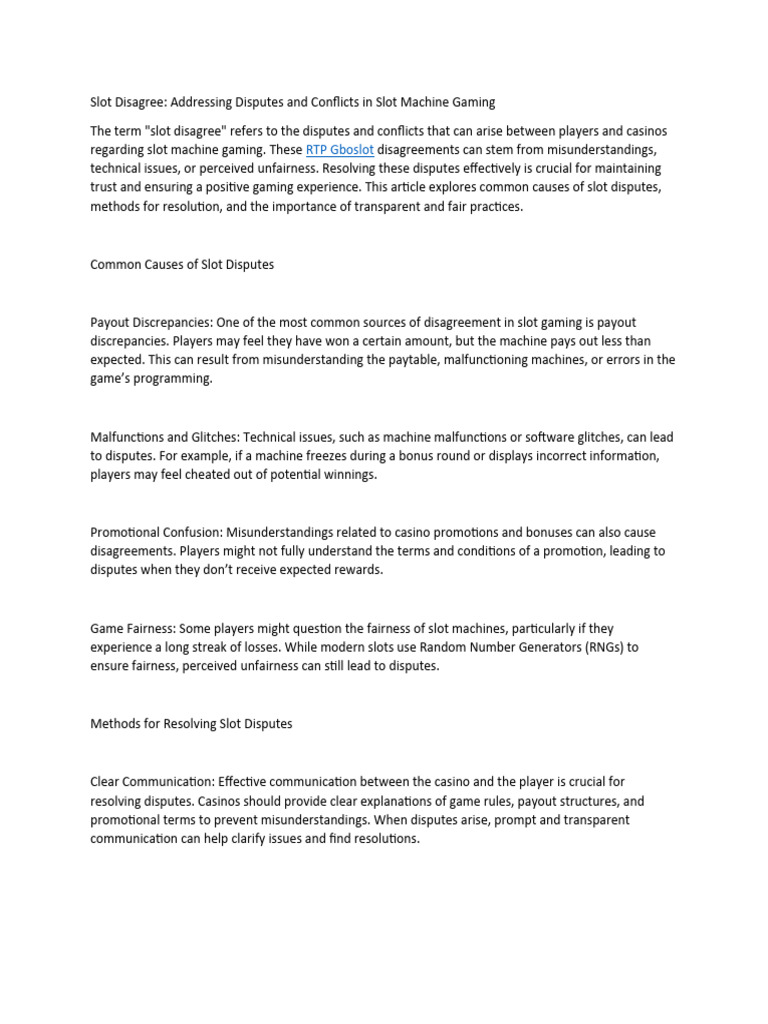 Slot Disagree: Addressing Disputes and Conflicts in Slot Machine Gaming

The term "slot disagree" refers to the disputes and conflicts that can arise between players and casinos regarding slot machine gaming. These RTP Gboslot disagreements can stem from misunderstandings, technical issues, or perceived unfairness. Resolving these disputes effectively is crucial for maintaining trust and ensuring a positive gaming experience. This article explores common causes of slot disputes, methods for resolution, and the importance of transparent and fair practices.

Common Causes of Slot Disputes

Payout Discrepancies: One of the most common sources of disagreement in slot gaming is payout discrepancies. Players may feel they have won a certain amount, but the machine pays out less than expected. This can result from misunderstanding the paytable, malfunctioning machines, or errors in the game's programming.

Malfunctions and Glitches: Technical issues, such as machine malfunctions or software glitches, can lead to disputes. For example, if a machine freezes during a bonus round or displays incorrect information, players may feel cheated out of potential winnings.

Promotional Confusion: Misunderstandings related to casino promotions and bonuses can also cause disagreements. Players might not fully understand the terms and conditions of a promotion, leading to disputes when they don't receive expected rewards.

Game Fairness: Some players might question the fairness of slot machines, particularly if they experience a long streak of losses. While modern slots use Random Number Generators (RNGs) to ensure fairness, perceived unfairness can still lead to disputes.

Methods for Resolving Slot Disputes

Clear Communication: Effective communication between the casino and the player is crucial for resolving disputes. Casinos should provide clear explanations of game rules, payout structures, and promotional terms to prevent misunderstandings. When disputes arise, prompt and transparent communication can help clarify issues and find resolutions.